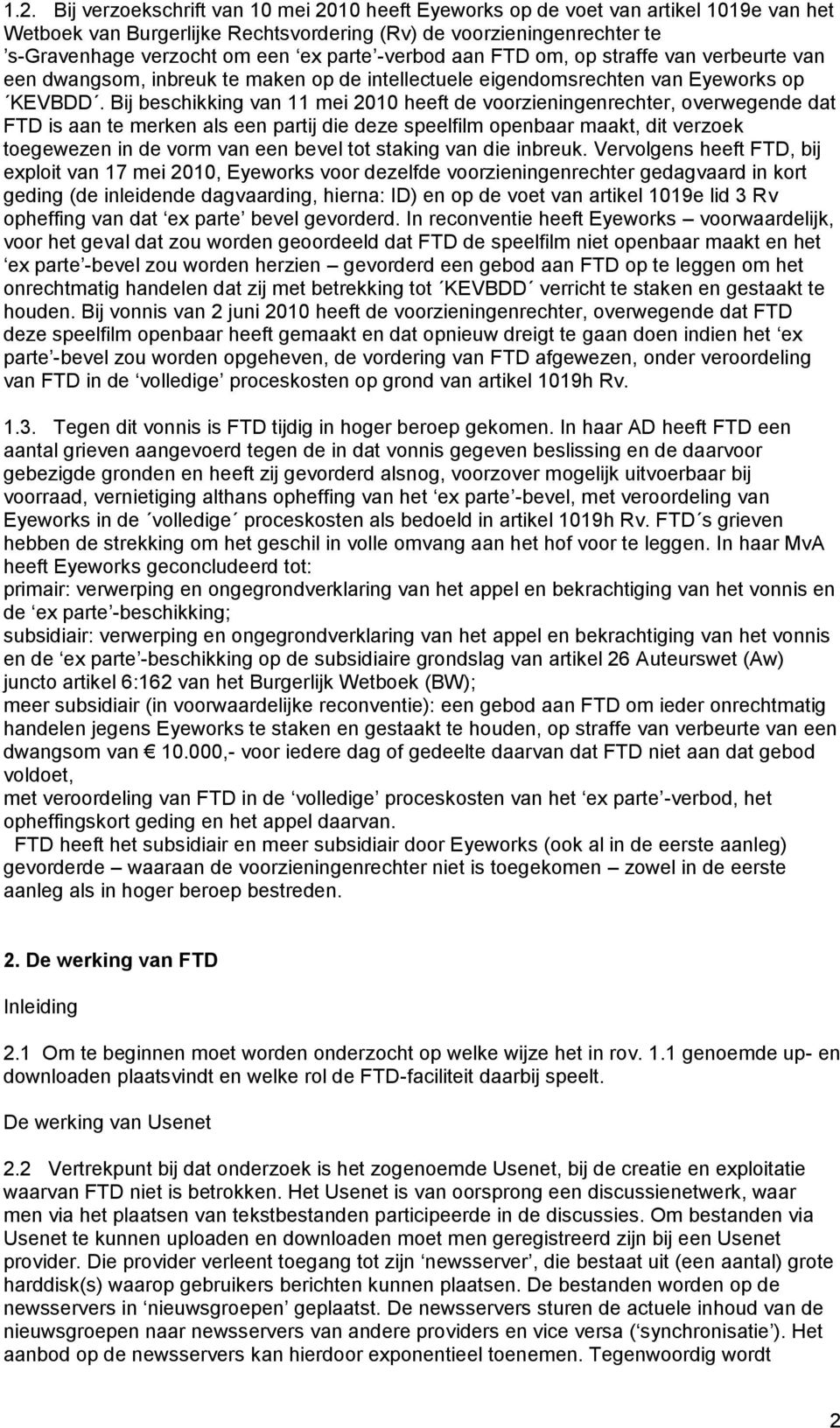 1.2. Bij verzoekschrift van 10 mei 2010 heeft Eyeworks op de voet van artikel 1019e van het Wetboek van Burgerlijke Rechtsvordering (Rv) de voorzieningenrechter te ’s-Gravenhage verzocht om een ‘ex parte’-verbod aan FTD om, op straffe van verbeurte van een dwangsom, inbreuk te maken op de intellectuele eigendomsrechten van Eyeworks op ´KEVBDD´. Bij beschikking van 11 mei 2010 heeft de voorzieningenrechter, overwegende dat FTD is aan te merken als een partij die deze speelfilm openbaar maakt, dit verzoek toegewezen in de vorm van een bevel tot staking van die inbreuk. Vervolgens heeft FTD, bij exploit van 17 mei 2010, Eyeworks voor dezelfde voorzieningenrechter gedagvaard in kort geding (de inleidende dagvaarding, hierna: ID) en op de voet van artikel 1019e lid 3 Rv opheffing van dat ‘ex parte’ bevel gevorderd. In reconventie heeft Eyeworks – voorwaardelijk, voor het geval dat zou worden geoordeeld dat FTD de speelfilm niet openbaar maakt en het ‘ex parte’-bevel zou worden herzien – gevorderd een gebod aan FTD op te leggen om het onrechtmatig handelen dat zij met betrekking tot ´KEVBDD´ verricht te staken en gestaakt te houden. Bij vonnis van 2 juni 2010 heeft de voorzieningenrechter, overwegende dat FTD deze speelfilm openbaar heeft gemaakt en dat opnieuw dreigt te gaan doen indien het ‘ex parte’-bevel zou worden opgeheven, de vordering van FTD afgewezen, onder veroordeling van FTD in de ‘volledige’ proceskosten op grond van artikel 1019h Rv.

1.3. Tegen dit vonnis is FTD tijdig in hoger beroep gekomen. In haar AD heeft FTD een aantal grieven aangevoerd tegen de in dat vonnis gegeven beslissing en de daarvoor gebezigde gronden en heeft zij gevorderd alsnog, voorzover mogelijk uitvoerbaar bij voorraad, vernietiging althans opheffing van het ‘ex parte’-bevel, met veroordeling van Eyeworks in de ´volledige´ proceskosten als bedoeld in artikel 1019h Rv. FTD´s grieven hebben de strekking om het geschil in volle omvang aan het hof voor te leggen. In haar MvA heeft Eyeworks geconcludeerd tot:
primair: verwerping en ongegrondverklaring van het appel en bekrachtiging van het vonnis en de ‘ex parte’-beschikking;
subsidiair: verwerping en ongegrondverklaring van het appel en bekrachtiging van het vonnis en de ‘ex parte’-beschikking op de subsidiaire grondslag van artikel 26 Auteurswet (Aw) juncto artikel 6:162 van het Burgerlijk Wetboek (BW);
meer subsidiair (in voorwaardelijke reconventie): een gebod aan FTD om ieder onrechtmatig handelen jegens Eyeworks te staken en gestaakt te houden, op straffe van verbeurte van een dwangsom van € 10.000,- voor iedere dag of gedeelte daarvan dat FTD niet aan dat gebod voldoet,
met veroordeling van FTD in de ‘volledige’ proceskosten van het ‘ex parte’-verbod, het opheffingskort geding en het appel daarvan.
FTD heeft het subsidiair en meer subsidiair door Eyeworks (ook al in de eerste aanleg) gevorderde – waaraan de voorzieningenrechter niet is toegekomen – zowel in de eerste aanleg als in hoger beroep bestreden.

2. De werking van FTD

Inleiding

2.1 Om te beginnen moet worden onderzocht op welke wijze het in rov. 1.1 genoemde up- en downloaden plaatsvindt en welke rol de FTD-faciliteit daarbij speelt.

De werking van Usenet

2.2 Vertrekpunt bij dat onderzoek is het zogenoemde Usenet, bij de creatie en exploitatie waarvan FTD niet is betrokken. Het Usenet is van oorsprong een discussienetwerk, waar men via het plaatsen van tekstbestanden participeerde in de discussies. Om bestanden via Usenet te kunnen uploaden en downloaden moet men geregistreerd zijn bij een Usenet provider. Die provider verleent toegang tot zijn ‘newsserver’, die bestaat uit (een aantal) grote harddisk(s) waarop gebruikers berichten kunnen plaatsen. De bestanden worden op de newsservers in ‘nieuwsgroepen’ geplaatst. De newsservers sturen de actuele inhoud van de nieuwsgroepen naar newsservers van andere providers en vice versa (‘synchronisatie’). Het aanbod op de newsservers kan hierdoor exponentieel toenemen. Tegenwoordig wordt

2